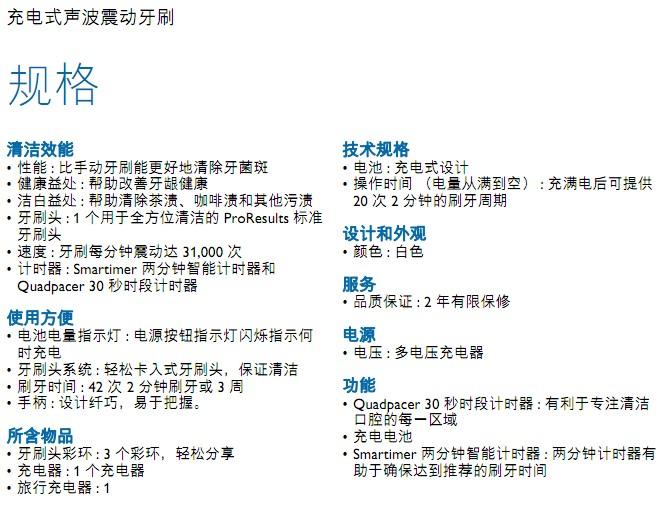 充电式声波震动牙刷

规格

清洁效能
• 性能：比手动牙刷能更好地清除牙菌斑
• 健康益处：帮助改善牙龈健康
• 洁白益处：帮助清除茶渍、咖啡渍和其他污渍
• 牙刷头：1 个用于全方位清洁的 ProResults 标准牙刷头
• 速度：牙刷每分钟震动达 31,000 次
• 计时器：Smartimer 两分钟智能计时器和 Quadpacer 30 秒时段计时器

使用方便
• 电池电量指示灯：电源按钮指示灯闪烁指示何时充电
• 牙刷头系统：轻松卡入式牙刷头，保证清洁
• 刷牙时间：42 次 2 分钟刷牙或 3 周
• 手柄：设计纤巧，易于把握。

所含物品
• 牙刷头彩环：3 个彩环，轻松分享
• 充电器：1 个充电器
• 旅行充电器：1

技术规格
• 电池：充电式设计
• 操作时间 （电量从满到空）：充满电后可提供 20 次 2 分钟的刷牙周期

设计和外观
• 颜色：白色

服务
• 品质保证：2 年有限保修

电源
• 电压：多电压充电器

功能
• Quadpacer 30 秒时段计时器：有利于专注清洁口腔的每一区域
• 充电电池
• Smartimer 两分钟智能计时器：两分钟计时器有助于确保达到推荐的刷牙时间